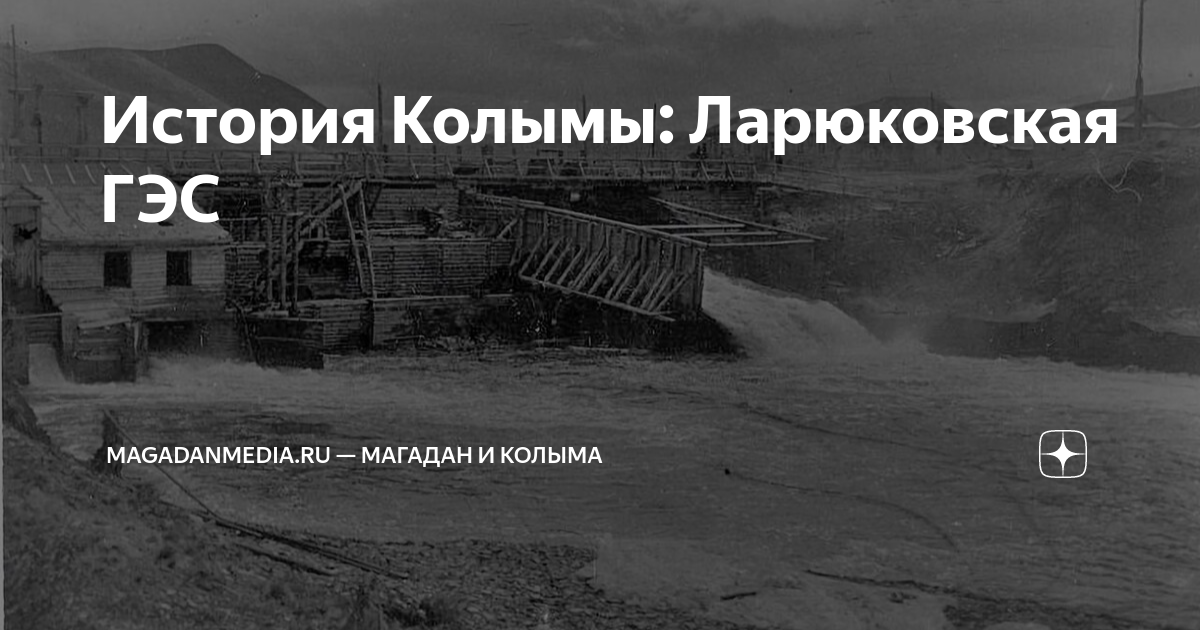 История Колымы: Ларюковская ГЭС

MAGADANMEDIA.RU — МАГАДАН И КОЛЫМА